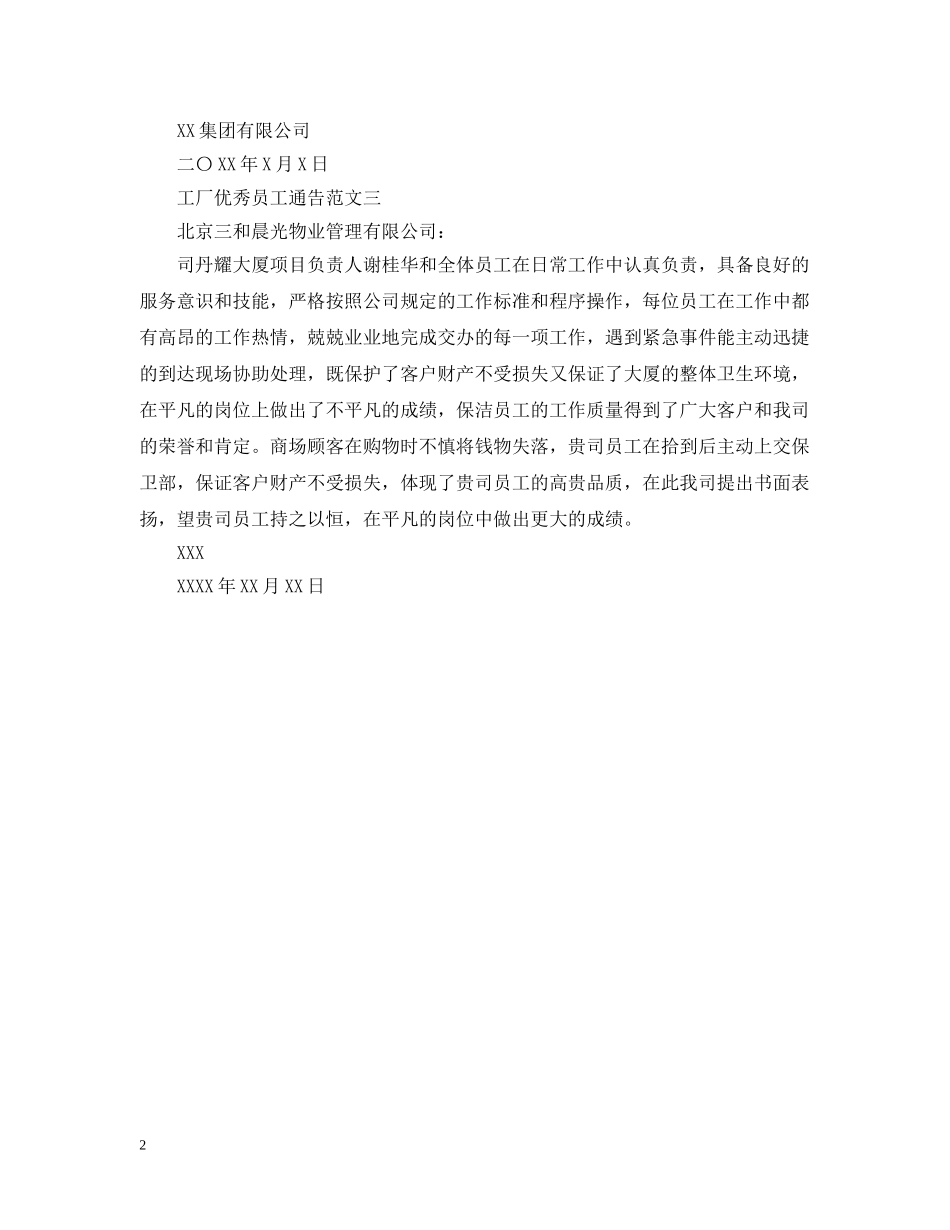 XX集团有限公司

二〇XX年X月X日

工厂优秀员工通告范文三

北京三和晨光物业管理有限公司：

司丹耀大厦项目负责人谢桂华和全体员工在日常工作中认真负责，具备良好的服务意识和技能，严格按照公司规定的工作标准和程序操作，每位员工在工作中都有高昂的工作热情，兢兢业业地完成交办的每一项工作，遇到紧急事件能主动迅捷的到达现场协助处理，既保护了客户财产不受损失又保证了大厦的整体卫生环境，在平凡的岗位上做出了不平凡的成绩，保洁员工的工作质量得到了广大客户和我司的荣誉和肯定。商场顾客在购物时不慎将钱物失落，贵司员工在拾到后主动上交保卫部，保证客户财产不受损失，体现了贵司员工的高贵品质，在此我司提出书面表扬，望贵司员工持之以恒，在平凡的岗位中做出更大的成绩。

XXX

XXXX年XX月XX日

2